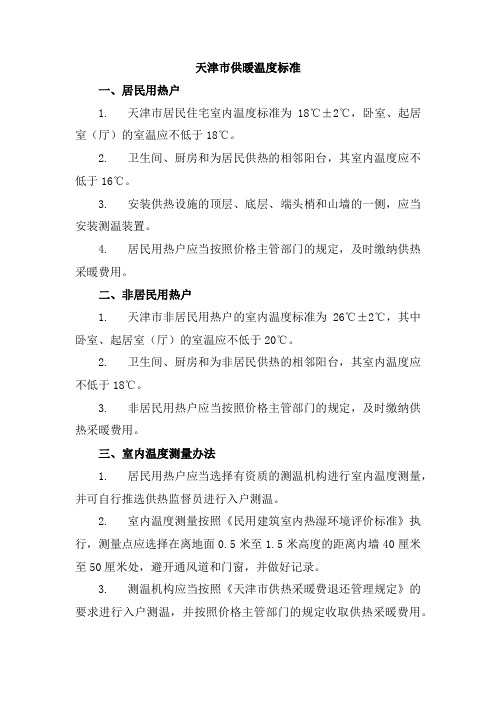 天津市供暖温度标准

一、居民用热户

1. 天津市居民住宅室内温度标准为 18℃±2℃，卧室、起居室（厅）的室温应不低于 18℃。

2. 卫生间、厨房和为居民供热的相邻阳台，其室内温度应不低于 16℃。

3. 安装供热设施的顶层、底层、端头梢和山墙的一侧，应当安装测温装置。

4. 居民用热户应当按照价格主管部门的规定，及时缴纳供热采暖费用。

二、非居民用热户

1. 天津市非居民用热户的室内温度标准为 26℃±2℃，其中卧室、起居室（厅）的室温应不低于 20℃。

2. 卫生间、厨房和为非居民供热的相邻阳台，其室内温度应不低于 18℃。

3. 非居民用热户应当按照价格主管部门的规定，及时缴纳供热采暖费用。

三、室内温度测量办法

1. 居民用热户应当选择有资质的测温机构进行室内温度测量，并可自行推选供热监督员进行入户测温。

2. 室内温度测量按照《民用建筑室内热湿环境评价标准》执行，测量点应选择在离地面 0.5 米至 1.5 米高度的距离内墙 40 厘米至 50 厘米处，避开通风道和门窗，并做好记录。

3. 测温机构应当按照《天津市供热采暖费退还管理规定》的要求进行入户测温，并按照价格主管部门的规定收取供热采暖费用。